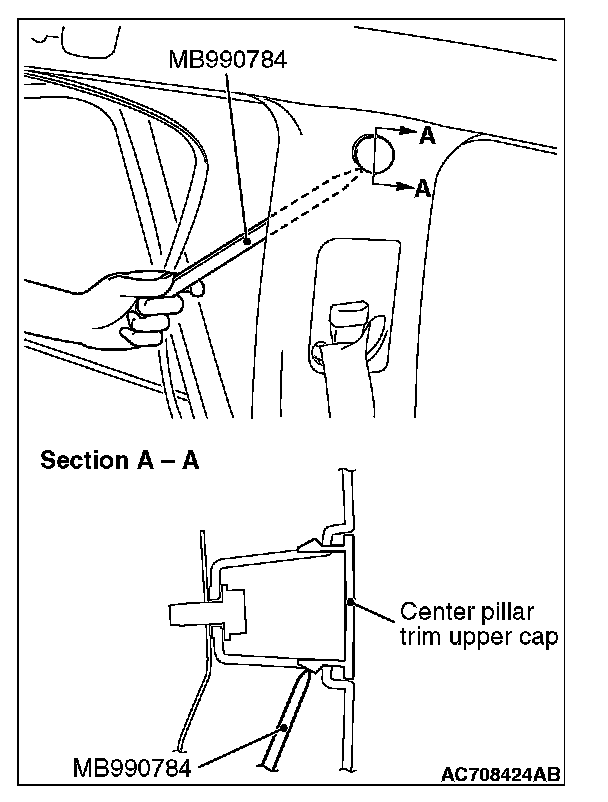 MB990784

A

A

Section A – A

Center pillar trim upper cap

MB990784

AC708424AB